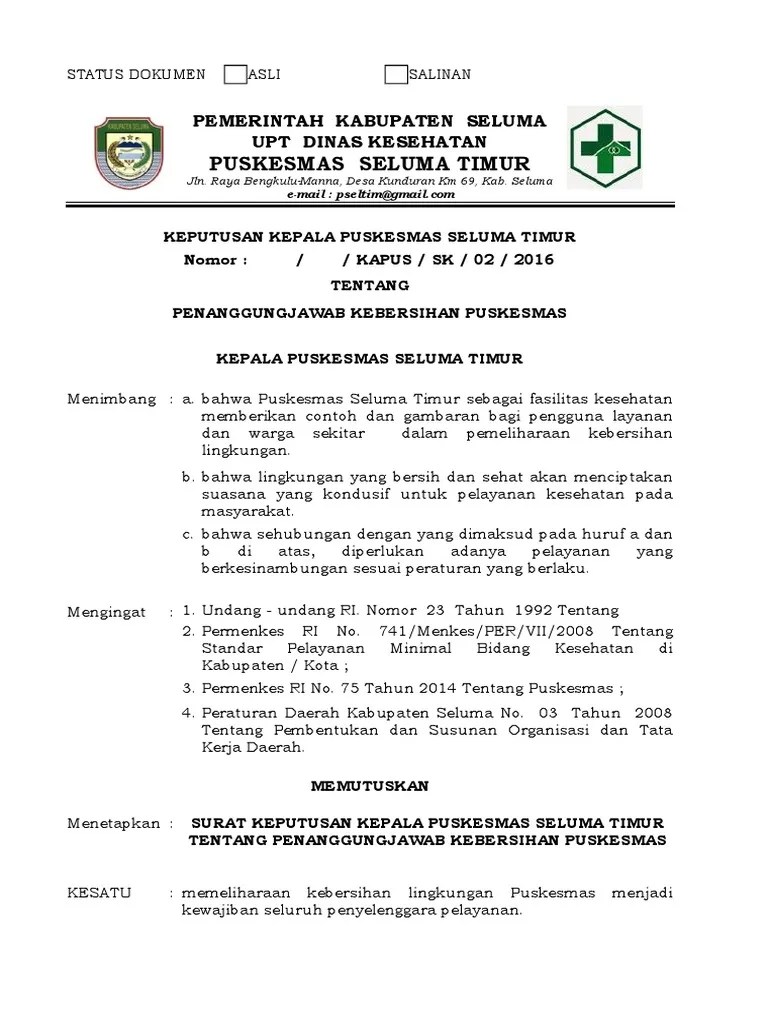 STATUS DOKUMEN ASLI SALINAN

PEMERINTAH KABUPATEN SELUMA
UPT DINAS KESEHATAN
PUSKESMAS SELUMA TIMUR
Jln. Raya Bengkulu-Manna, Desa Kunduran Km 69, Kab. Seluma
e-mail : pseltim@gmail.com

KEPUTUSAN KEPALA PUSKESMAS SELUMA TIMUR
Nomor : / / KAPUS / SK / 02 / 2016
TENTANG
PENANGGUNGJAWAB KEBERSIHAN PUSKESMAS

KEPALA PUSKESMAS SELUMA TIMUR

Menimbang : a. bahwa Puskesmas Seluma Timur sebagai fasilitas kesehatan memberikan contoh dan gambaran bagi pengguna layanan dan warga sekitar dalam pemeliharaan kebersihan lingkungan.
b. bahwa lingkungan yang bersih dan sehat akan menciptakan suasana yang kondusif untuk pelayanan kesehatan pada masyarakat.
c. bahwa sehubungan dengan yang dimaksud pada huruf a dan b di atas, diperlukan adanya pelayanan yang berkesinambungan sesuai peraturan yang berlaku.

Mengingat : 1. Undang - undang RI. Nomor 23 Tahun 1992 Tentang
2. Permenkes RI No. 741/Menkes/PER/VII/2008 Tentang Standar Pelayanan Minimal Bidang Kesehatan di Kabupaten / Kota ;
3. Permenkes RI No. 75 Tahun 2014 Tentang Puskesmas ;
4. Peraturan Daerah Kabupaten Seluma No. 03 Tahun 2008 Tentang Pembentukan dan Susunan Organisasi dan Tata Kerja Daerah.

MEMUTUSKAN

Menetapkan : SURAT KEPUTUSAN KEPALA PUSKESMAS SELUMA TIMUR TENTANG PENANGGUNGJAWAB KEBERSIHAN PUSKESMAS

KESATU : memeliharaan kebersihan lingkungan Puskesmas menjadi kewajiban seluruh penyelenggara pelayanan.